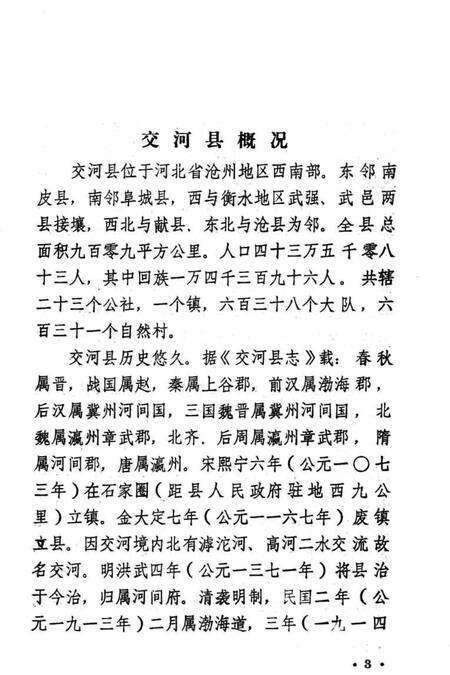 交河县概况

交河县位于河北省沧州地区西南部。东邻南皮县，南邻阜城县，西与衡水地区武强、武邑两县接壤，西北与献县、东北与沧县为邻。全县总面积九百零九平方公里。人口四十三万五千零八十三人，其中回族一万四千三百九十六人。共辖二十三个公社，一个镇，六百三十八个大队，六百三十一个自然村。

交河县历史悠久。据《交河县志》载：春秋属晋，战国属赵，秦属上谷郡，前汉属渤海郡，后汉属冀州河间国，三国魏晋属冀州河间国，北魏属瀛州章武郡，北齐、后周属瀛州章武郡，隋属河间郡，唐属瀛州。宋熙宁六年（公元一〇七三年）在石家圈（距县人民政府驻地西九公里）立镇。金大定七年（公元一一六七年）废镇立县。因交河境内北有滹沱河、高河二水交流故名交河。明洪武四年（公元一三七一年）将县治于今治，归属河间府。清袭明制，民国二年（公元一九一三年）二月属渤海道，三年（一九一四

·3·